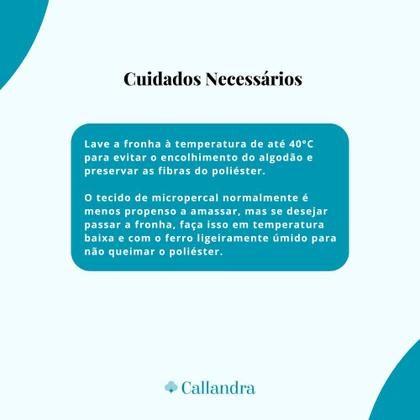 Cuidados Necessários

Lave a fronha à temperatura de até 40°C para evitar o encolhimento do algodão e preservar as fibras do poliéster.

O tecido de micropercal normalmente é menos propenso a amassar, mas se desejar passar a fronha, faça isso em temperatura baixa e com o ferro ligeiramente úmido para não queimar o poliéster.

Callandra